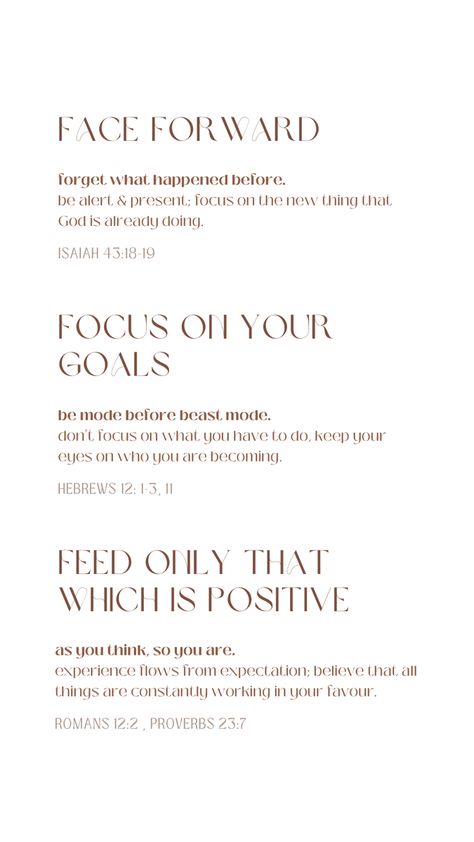 FACE FORWARD

forget what happened before.
be alert & present; focus on the new thing that God is already doing.

ISAIAH 43:18-19

FOCUS ON YOUR GOALS

be mode before beast mode.
don't focus on what you have to do, keep your eyes on who you are becoming.

HEBREWS 12: 1-3, 11

FEED ONLY THAT WHICH IS POSITIVE

as you think, so you are.
experience flows from expectation; believe that all things are constantly working in your favour.

ROMANS 12:2 , PROVERBS 23:7